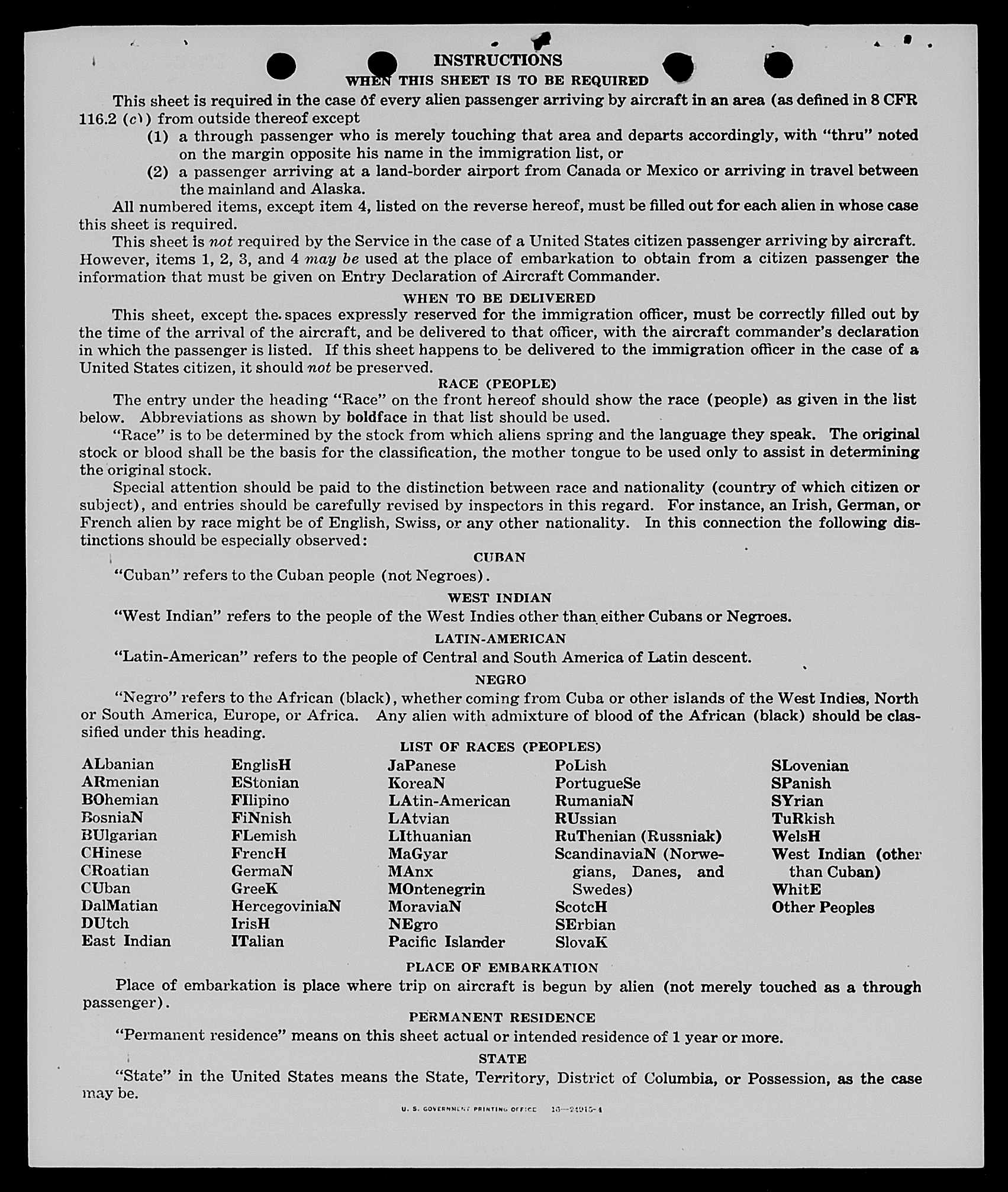 INSTRUCTIONS
WHEN THIS SHEET IS TO BE REQUIRED

This sheet is required in the case of every alien passenger arriving by aircraft in an area (as defined in 8 CFR 116.2 (c)) from outside thereof except

(1) a through passenger who is merely touching that area and departs accordingly, with "thru" noted on the margin opposite his name in the immigration list, or

(2) a passenger arriving at a land-border airport from Canada or Mexico or arriving in travel between the mainland and Alaska.

All numbered items, except item 4, listed on the reverse hereof, must be filled out for each alien in whose case this sheet is required.

This sheet is not required by the Service in the case of a United States citizen passenger arriving by aircraft. However, items 1, 2, 3, and 4 may be used at the place of embarkation to obtain from a citizen passenger the information that must be given on Entry Declaration of Aircraft Commander.

WHEN TO BE DELIVERED

This sheet, except the spaces expressly reserved for the immigration officer, must be correctly filled out by the time of the arrival of the aircraft, and be delivered to that officer, with the aircraft commander's declaration in which the passenger is listed. If this sheet happens to be delivered to the immigration officer in the case of a United States citizen, it should not be preserved.

RACE (PEOPLE)

The entry under the heading "Race" on the front hereof should show the race (people) as given in the list below. Abbreviations as shown by boldface in that list should be used.

"Race" is to be determined by the stock from which aliens spring and the language they speak. The original stock or blood shall be the basis for the classification, the mother tongue to be used only to assist in determining the original stock.

Special attention should be paid to the distinction between race and nationality (country of which citizen or subject), and entries should be carefully revised by inspectors in this regard. For instance, an Irish, German, or French alien by race might be of English, Swiss, or any other nationality. In this connection the following distinctions should be especially observed:

CUBAN

"Cuban" refers to the Cuban people (not Negroes).

WEST INDIAN

"West Indian" refers to the people of the West Indies other than either Cubans or Negroes.

LATIN-AMERICAN

"Latin-American" refers to the people of Central and South America of Latin descent.

NEGRO

"Negro" refers to the African (black), whether coming from Cuba or other islands of the West Indies, North or South America, Europe, or Africa. Any alien with admixture of blood of the African (black) should be classified under this heading.

LIST OF RACES (PEOPLES)

ALbanian
ARmenian
BOhemian
BosniaN
BUlgarian
CHinese
CRoatian
CUban
DalMatian
DUtch
East Indian

EnglisH
EStonian
FIlipino
FiNnish
FLemish
FrencH
GermaN
GreeK
HercegoviniaN
IrisH
ITalian

JaPanese
KoreaN
LAtin-American
LAtvian
LIthuanian
MaGyar
MAnx
MOntenegrin
MoraviaN
NEgro
Pacific Islander

PoLish
PortugueSe
RumaniaN
RUssian
RuThenian (Russniak)
ScandinaviaN (Norwegians, Danes, and Swedes)
ScotcH
SErbian
SlovaK

SLovenian
SPanish
SYrian
TuRkish
WelsH
West Indian (other than Cuban)
WhitE
Other Peoples

PLACE OF EMBARKATION

Place of embarkation is place where trip on aircraft is begun by alien (not merely touched as a through passenger).

PERMANENT RESIDENCE

"Permanent residence" means on this sheet actual or intended residence of 1 year or more.

STATE

"State" in the United States means the State, Territory, District of Columbia, or Possession, as the case may be.

U. S. GOVERNMENT PRINTING OFFICE 16—24915-4